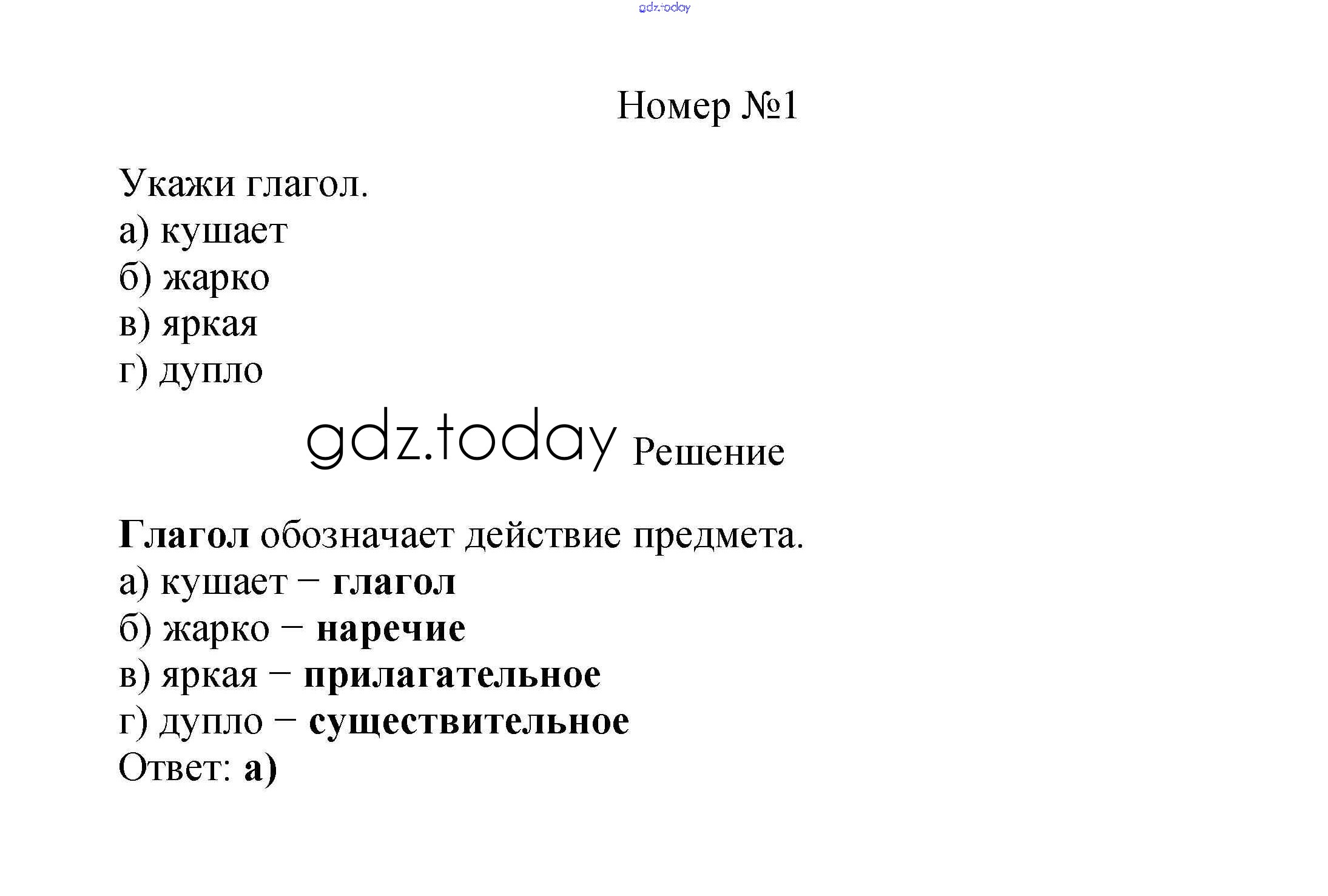 gdz.today

Номер №1

Укажи глагол.
а) кушает
б) жарко
в) яркая
г) дупло

gdz.today Решение

Глагол обозначает действие предмета.
а) кушает – глагол
б) жарко – наречие
в) яркая – прилагательное
г) дупло – существительное
Ответ: а)